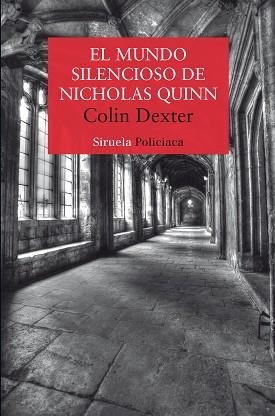 EL MUNDO SILENCIOSO DE NICHOLAS QUINN
Colin Dexter
Siruela Policiaca